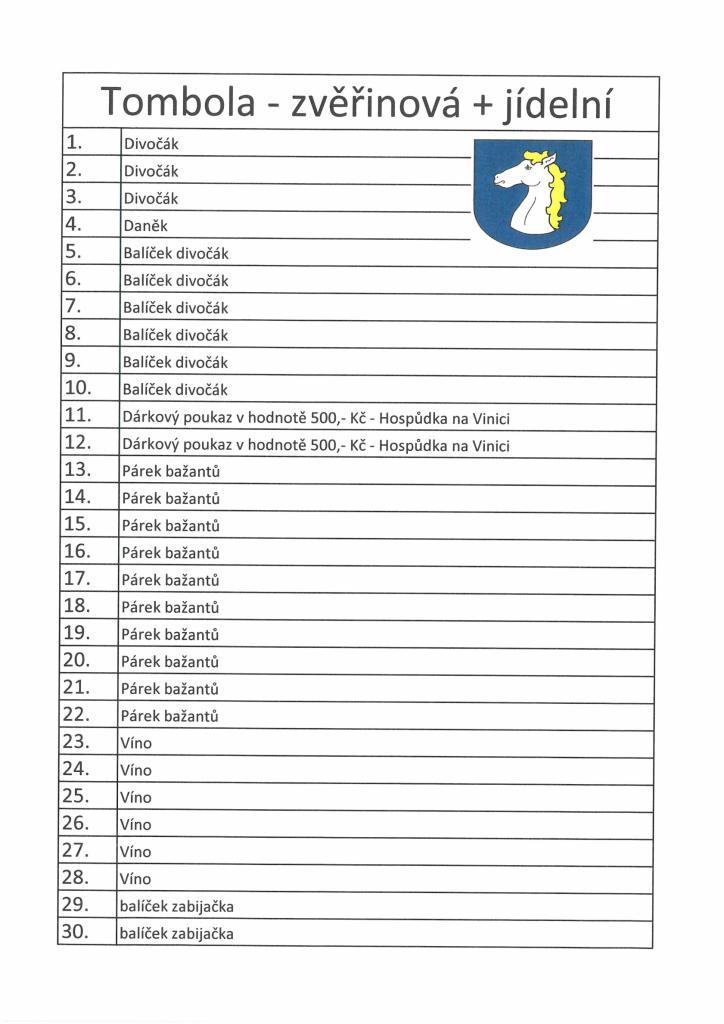 Tombola - zvěřinová + jídelní

| | |
|---|---|
| 1. | Divočák |
| 2. | Divočák |
| 3. | Divočák |
| 4. | Daněk |
| 5. | Balíček divočák |
| 6. | Balíček divočák |
| 7. | Balíček divočák |
| 8. | Balíček divočák |
| 9. | Balíček divočák |
| 10. | Balíček divočák |
| 11. | Dárkový poukaz v hodnotě 500,- Kč - Hospůdka na Vinici |
| 12. | Dárkový poukaz v hodnotě 500,- Kč - Hospůdka na Vinici |
| 13. | Párek bažantů |
| 14. | Párek bažantů |
| 15. | Párek bažantů |
| 16. | Párek bažantů |
| 17. | Párek bažantů |
| 18. | Párek bažantů |
| 19. | Párek bažantů |
| 20. | Párek bažantů |
| 21. | Párek bažantů |
| 22. | Párek bažantů |
| 23. | Víno |
| 24. | Víno |
| 25. | Víno |
| 26. | Víno |
| 27. | Víno |
| 28. | Víno |
| 29. | balíček zabijačka |
| 30. | balíček zabijačka |